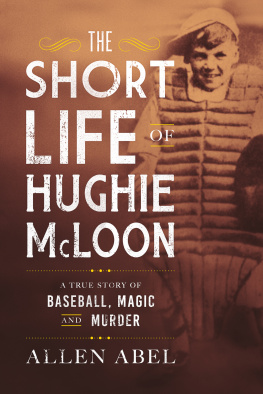 THE
SHORT
LIFE OF
HUGHIE
McLOON

A TRUE STORY OF
BASEBALL, MAGIC
AND MURDER

ALLEN ABEL